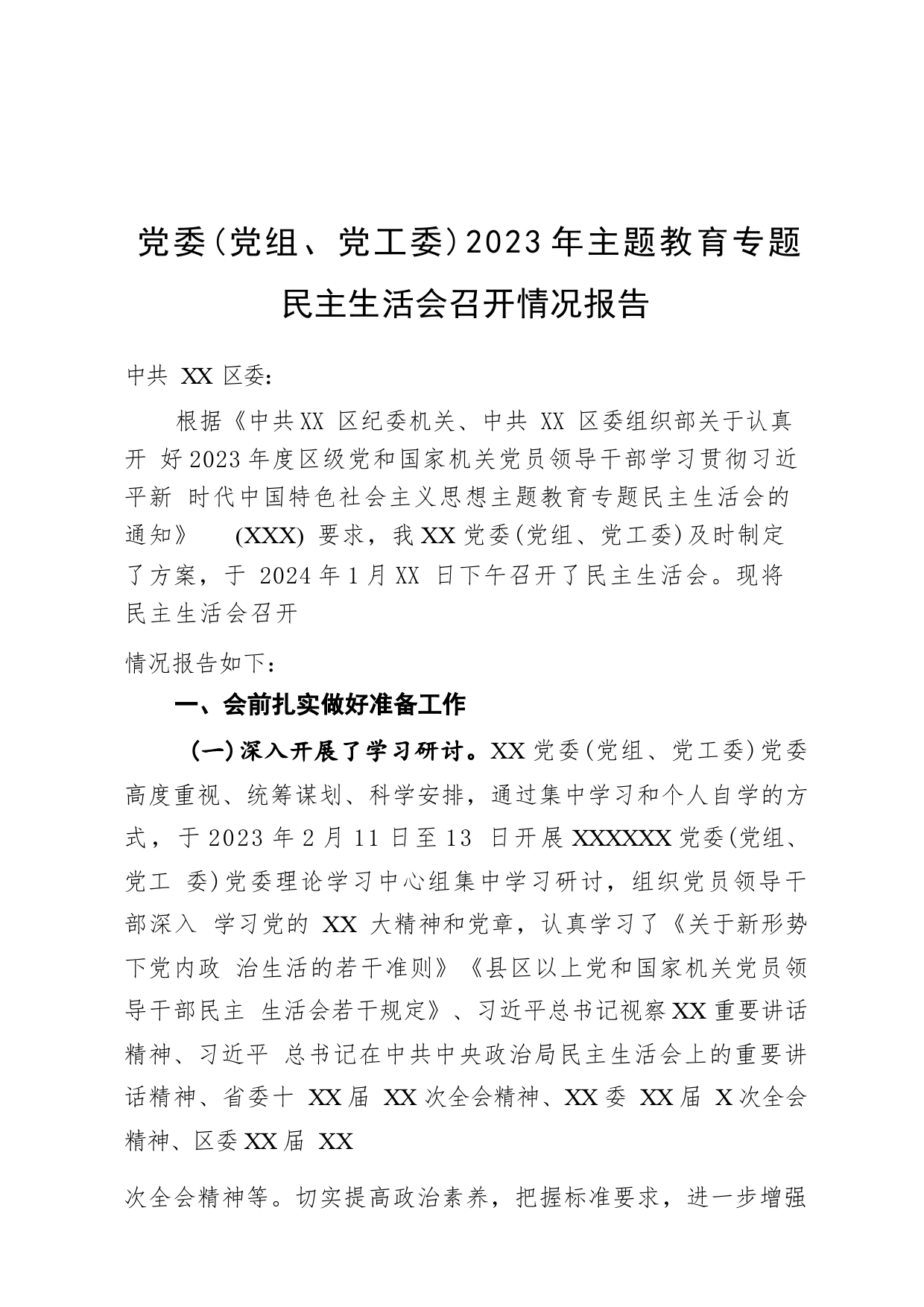 党委(党组、党工委)2023年主题教育专题民主生活会召开情况报告

中共 XX 区委:

根据《中共XX 区纪委机关、中共 XX 区委组织部关于认真开 好2023年度区级党和国家机关党员领导干部学习贯彻习近平新 时代中国特色社会主义思想主题教育专题民主生活会的通知》 (XXX) 要求，我XX党委(党组、党工委)及时制定了方案，于 2024年1月XX 日下午召开了民主生活会。现将民主生活会召开

情况报告如下:

一、会前扎实做好准备工作

(一)深入开展了学习研讨。XX党委(党组、党工委)党委高度重视、统筹谋划、科学安排，通过集中学习和个人自学的方式，于2023年2月11日至13 日开展XXXXXX党委(党组、党工 委)党委理论学习中心组集中学习研讨，组织党员领导干部深入 学习党的 XX 大精神和党章，认真学习了《关于新形势下党内政 治生活的若干准则》《县区以上党和国家机关党员领导干部民主 生活会若干规定》、习近平总书记视察XX重要讲话精神、习近平 总书记在中共中央政治局民主生活会上的重要讲话精神、省委十 XX届 XX次全会精神、XX委 XX届 X次全会精神、区委XX届 XX

次全会精神等。切实提高政治素养，把握标准要求，进一步增强